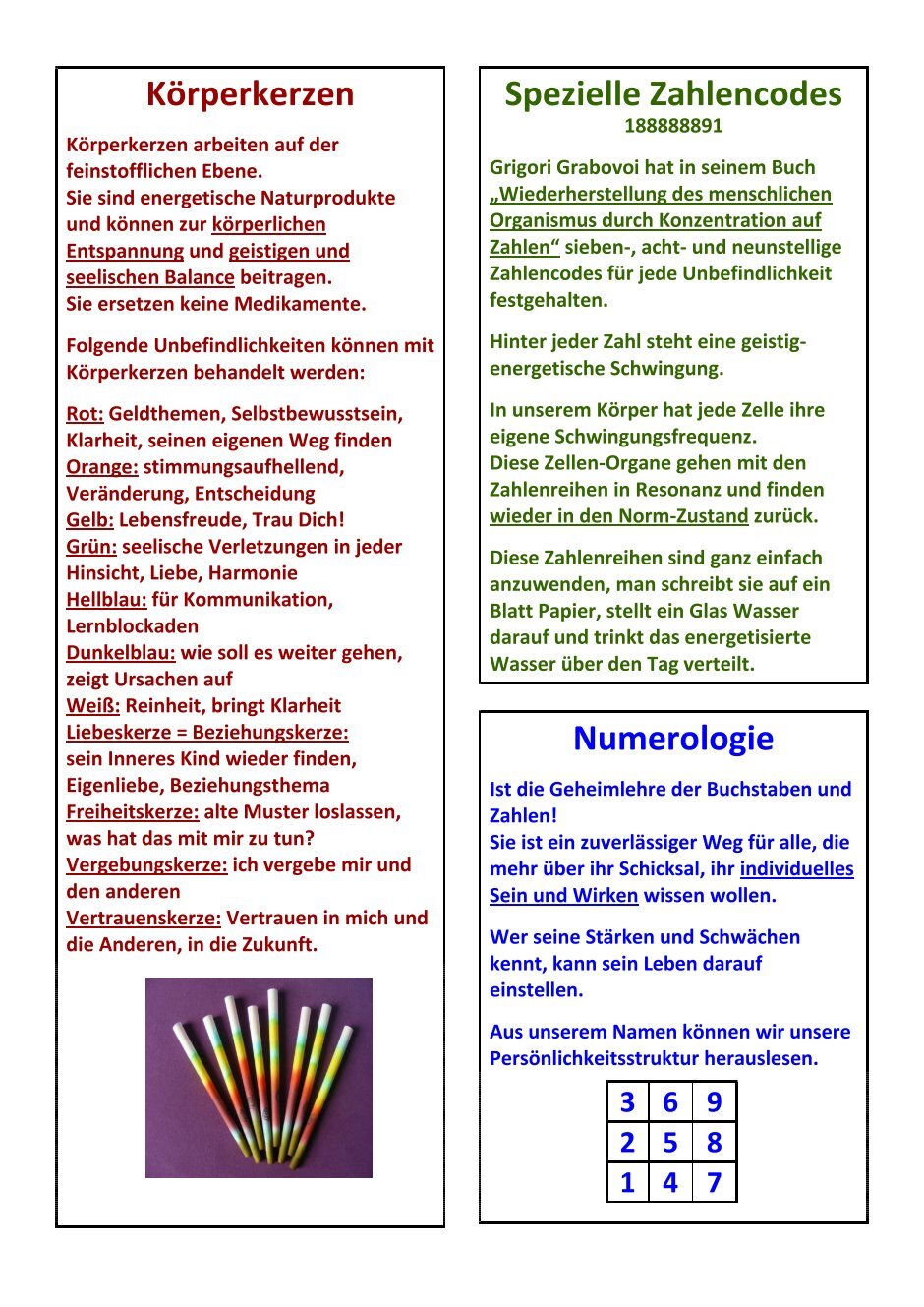 Körperkerzen

Körperkerzen arbeiten auf der feinstofflichen Ebene.
Sie sind energetische Naturprodukte und können zur körperlichen Entspannung und geistigen und seelischen Balance beitragen.
Sie ersetzen keine Medikamente.

Folgende Unbefindlichkeiten können mit Körperkerzen behandelt werden:

Rot: Geldthemen, Selbstbewusstsein, Klarheit, seinen eigenen Weg finden
Orange: stimmungsaufhellend, Veränderung, Entscheidung
Gelb: Lebensfreude, Trau Dich!
Grün: seelische Verletzungen in jeder Hinsicht, Liebe, Harmonie
Hellblau: für Kommunikation, Lernblockaden
Dunkelblau: wie soll es weiter gehen, zeigt Ursachen auf
Weiß: Reinheit, bringt Klarheit
Liebeskerze = Beziehungskerze: sein Inneres Kind wieder finden, Eigenliebe, Beziehungsthema
Freiheitskerze: alte Muster loslassen, was hat das mit mir zu tun?
Vergebungskerze: ich vergebe mir und den anderen
Vertrauenskerze: Vertrauen in mich und die Anderen, in die Zukunft.

Spezielle Zahlencodes
188888891

Grigori Grabovoi hat in seinem Buch „Wiederherstellung des menschlichen Organismus durch Konzentration auf Zahlen“ sieben-, acht- und neunstellige Zahlencodes für jede Unbefindlichkeit festgehalten.

Hinter jeder Zahl steht eine geistig-energetische Schwingung.

In unserem Körper hat jede Zelle ihre eigene Schwingungsfrequenz.
Diese Zellen-Organe gehen mit den Zahlenreihen in Resonanz und finden wieder in den Norm-Zustand zurück.

Diese Zahlenreihen sind ganz einfach anzuwenden, man schreibt sie auf ein Blatt Papier, stellt ein Glas Wasser darauf und trinkt das energetisierte Wasser über den Tag verteilt.

Numerologie

Ist die Geheimlehre der Buchstaben und Zahlen!
Sie ist ein zuverlässiger Weg für alle, die mehr über ihr Schicksal, ihr individuelles Sein und Wirken wissen wollen.

Wer seine Stärken und Schwächen kennt, kann sein Leben darauf einstellen.

Aus unserem Namen können wir unsere Persönlichkeitsstruktur herauslesen.

| 3 | 6 | 9 |
|---|---|---|
| 2 | 5 | 8 |
| 1 | 4 | 7 |